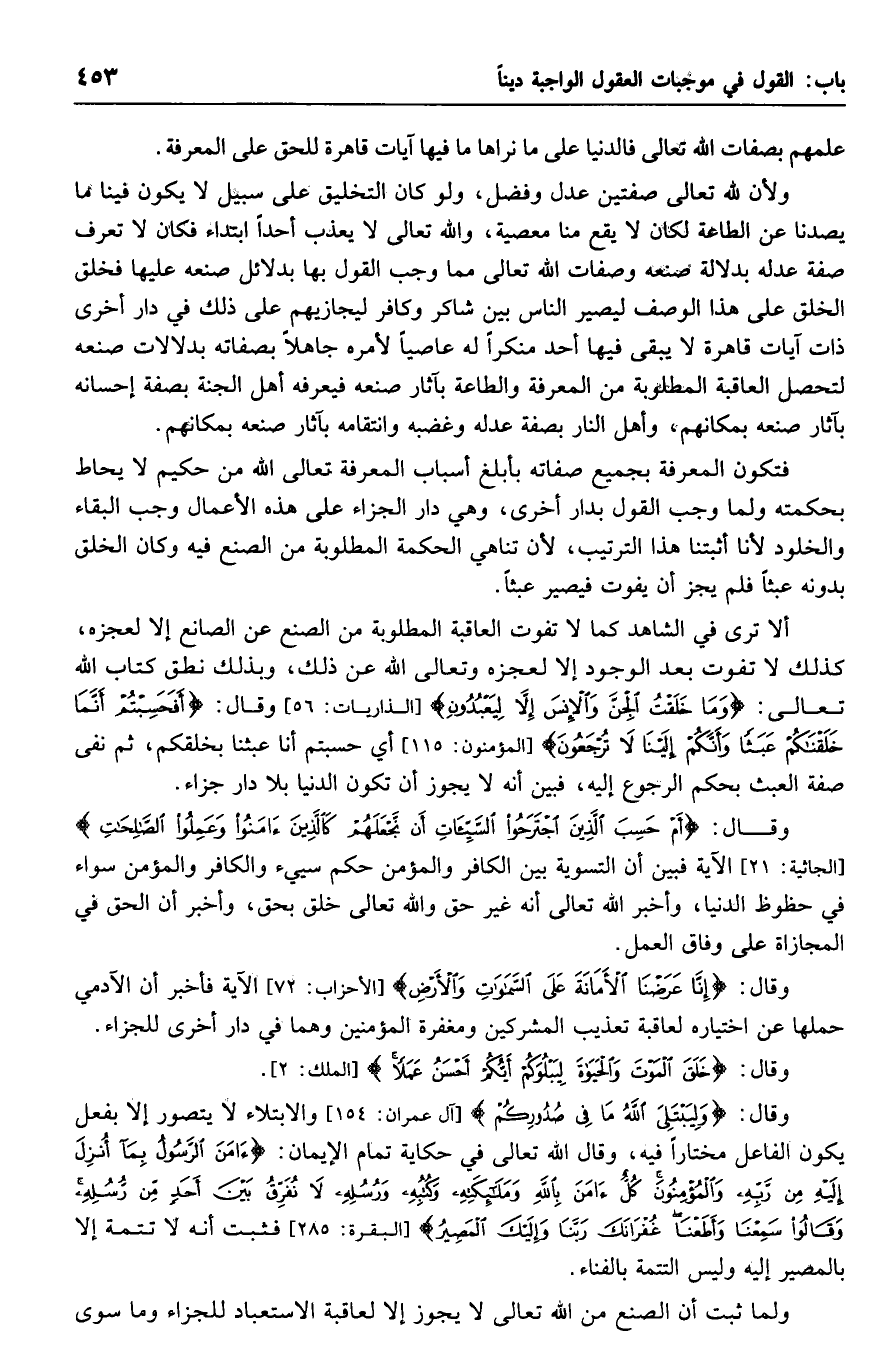 باب: القول في موجبات العقول الواجبة ديناً ٤٥٣

علمهم بصفات الله تعالى فالدنيا على ما نراها ما فيها آيات قاهرة للحق على المعرفة.

ولأن لله تعالى صفتين عدل وفضل، ولو كان التخليق على سبيل لا يكون فينا ما يصدنا عن الطاعة لكان لا يقع منا معصية، والله تعالى لا يعذب أحداً ابتداء فكان لا تعرف صفة عدله بدلالة صنعه وصفات الله تعالى مما وجب القول بها بدلائل صنعه عليها فخلق الخلق على هذا الوصف ليصير الناس بين شاكر وكافر ليجازيهم على ذلك في دار أخرى ذات آيات قاهرة لا يبقى فيها أحد منكراً له عاصياً لأمره جاهلاً بصفاته بدلالات صنعه لتحصل العاقبة المطلوبة من المعرفة والطاعة بآثار صنعه فيعرفه أهل الجنة بصفة إحسانه بآثار صنعه بمكانهم، وأهل النار بصفة عدله وغضبه وانتقامه بآثار صنعه بمكانهم.

فتكون المعرفة بجميع صفاته بأبلغ أسباب المعرفة تعالى الله من حكيم لا يحاط بحكمته ولما وجب القول بدار أخرى، وهي دار الجزاء على هذه الأعمال وجب البقاء والخلود لأنا أثبتنا هذا الترتيب، لأن تناهي الحكمة المطلوبة من الصنع فيه وكان الخلق بدونه عبثاً فلم يجز أن يفوت فيصير عبثاً.

ألا ترى في الشاهد كما لا تفوت العاقبة المطلوبة من الصنع عن الصانع إلا لعجزه، كذلك لا تفوت بعد الوجود إلا لعجزه وتعالى الله عن ذلك، وبذلك نطق كتاب الله تعالى: ﴿وَمَا خَلَقْتُ الْجِنَّ وَالْإِنسَ إِلَّا لِيَعْبُدُونِ﴾ [الذاريات: ٥٦] وقال: ﴿أَفَحَسِبْتُمْ أَنَّمَا خَلَقْنَاكُمْ عَبَثًا وَأَنَّكُمْ إِلَيْنَا لَا تُرْجَعُونَ﴾ [المؤمنون: ١١٥] أي حسبتم أنا عبثنا بخلقكم، ثم نفى صفة العبث بحكم الرجوع إليه، فبين أنه لا يجوز أن تكون الدنيا بلا دار جزاء.

وقال: ﴿أَمْ حَسِبَ الَّذِينَ اجْتَرَحُوا السَّيِّئَاتِ أَن نَّجْعَلَهُمْ كَالَّذِينَ آمَنُوا وَعَمِلُوا الصَّالِحَاتِ﴾ [الجاثية: ٢١] الآية فبين أن التسوية بين الكافر والمؤمن حكم سيىء والكافر والمؤمن سواء في حظوظ الدنيا، وأخبر الله تعالى أنه غير حق والله تعالى خلق بحق، وأخبر أن الحق في المجازاة على وفاق العمل.

وقال: ﴿إِنَّا عَرَضْنَا الْأَمَانَةَ عَلَى السَّمَاوَاتِ وَالْأَرْضِ﴾ [الأحزاب: ٧٢] الآية فأخبر أن الآدمي حملها عن اختياره لعاقبة تعذيب المشركين ومغفرة المؤمنين وهما في دار أخرى للجزاء.

وقال: ﴿خَلَقَ الْمَوْتَ وَالْحَيَاةَ لِيَبْلُوَكُمْ أَيُّكُمْ أَحْسَنُ عَمَلًا﴾ [الملك: ٢].

وقال: ﴿وَلِيَبْتَلِيَ اللَّهُ مَا فِي صُدُورِكُمْ﴾ [آل عمران: ١٥٤] والابتلاء لا يتصور إلا بفعل يكون الفاعل مختاراً فيه، وقال الله تعالى في حكاية تمام الإيمان: ﴿آمَنَ الرَّسُولُ بِمَا أُنزِلَ إِلَيْهِ مِن رَّبِّهِ وَالْمُؤْمِنُونَ كُلٌّ آمَنَ بِاللَّهِ وَمَلَائِكَتِهِ وَكُتُبِهِ وَرُسُلِهِ لَا نُفَرِّقُ بَيْنَ أَحَدٍ مِّن رُّسُلِهِ وَقَالُوا سَمِعْنَا وَأَطَعْنَا غُفْرَانَكَ رَبَّنَا وَإِلَيْكَ الْمَصِيرُ﴾ [البقرة: ٢٨٥] فثبت أنه لا تتمة إلا بالمصير إليه وليس التتمة بالفناء.

ولما ثبت أن الصنع من الله تعالى لا يجوز إلا لعاقبة الاستعباد للجزاء وما سوى